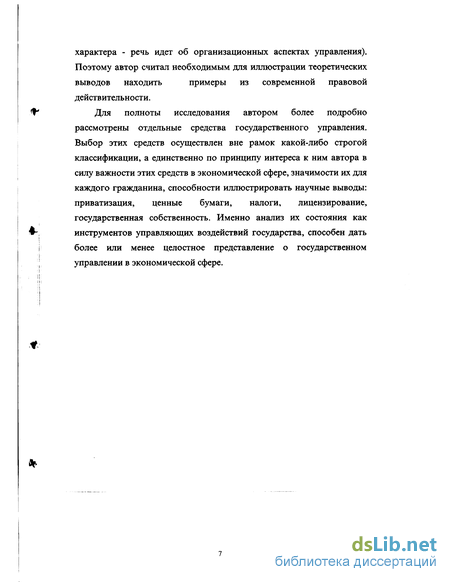 характера - речь идет об организационных аспектах управления). Поэтому автор считал необходимым для иллюстрации теоретических выводов находить примеры из современной правовой действительности.

Для полноты исследования автором более подробно рассмотрены отдельные средства государственного управления. Выбор этих средств осуществлен вне рамок какой-либо строгой классификации, а единственно по принципу интереса к ним автора в силу важности этих средств в экономической сфере, значимости их для каждого гражданина, способности иллюстрировать научные выводы: приватизация, ценные бумаги, налоги, лицензирование, государственная собственность. Именно анализ их состояния как инструментов управляющих воздействий государства, способен дать более или менее целостное представление о государственном управлении в экономической сфере.

7

dsLib.net
библиотека диссертаций